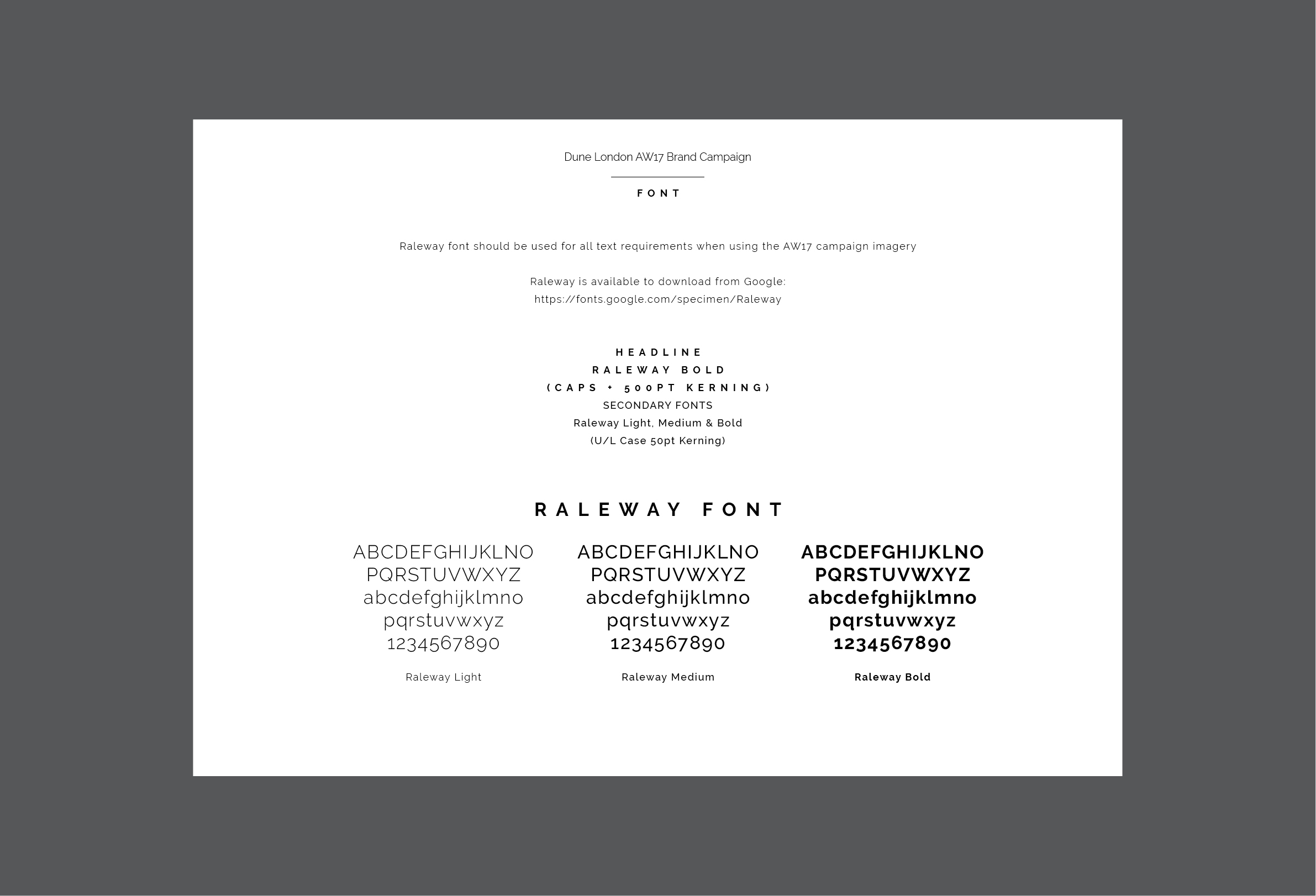 Dune London AW17 Brand Campaign

FONT

Raleway font should be used for all text requirements when using the AW17 campaign imagery

Raleway is available to download from Google:
https://fonts.google.com/specimen/Raleway

HEADLINE
RALEWAY BOLD
(CAPS + 500PT KERNING)
SECONDARY FONTS
Raleway Light, Medium & Bold
(U/L Case 50pt Kerning)

RALEWAY FONT

ABCDEFGHIJKLNO
PQRSTUVWXYZ
abcdefghijklmno
pqrstuvwxyz
1234567890

Raleway Light

ABCDEFGHIJKLNO
PQRSTUVWXYZ
abcdefghijklmno
pqrstuvwxyz
1234567890

Raleway Medium

ABCDEFGHIJKLNO
PQRSTUVWXYZ
abcdefghijklmno
pqrstuvwxyz
1234567890

Raleway Bold